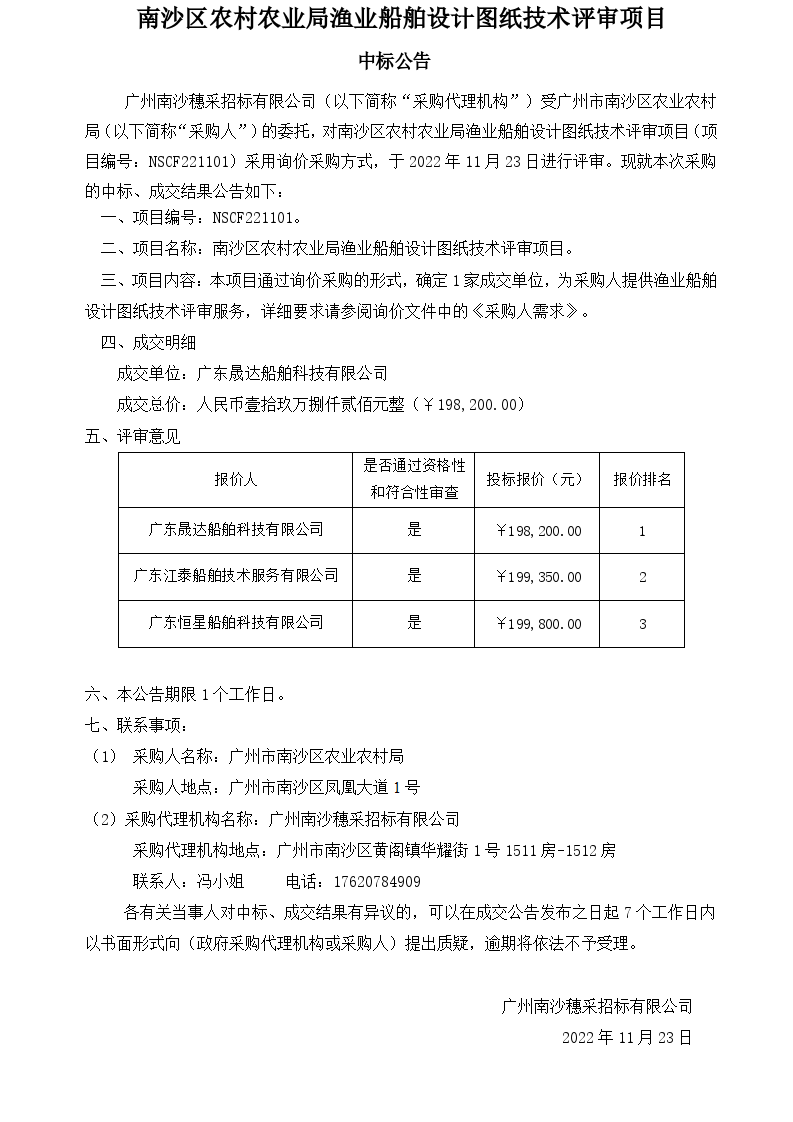 南沙区农村农业局渔业船舶设计图纸技术评审项目

中标公告

广州南沙穗采招标有限公司（以下简称“采购代理机构”）受广州市南沙区农业农村局（以下简称“采购人”）的委托，对南沙区农村农业局渔业船舶设计图纸技术评审项目（项目编号：NSCF221101）采用询价采购方式，于 2022 年 11 月 23 日进行评审。现就本次采购的中标、成交结果公告如下：

一、项目编号：NSCF221101。

二、项目名称：南沙区农村农业局渔业船舶设计图纸技术评审项目。

三、项目内容：本项目通过询价采购的形式，确定 1 家成交单位，为采购人提供渔业船舶设计图纸技术评审服务，详细要求请参阅询价文件中的《采购人需求》。

四、成交明细

成交单位：广东晟达船舶科技有限公司

成交总价：人民币壹拾玖万捌仟贰佰元整（￥198,200.00）

五、评审意见

| 报价人 | 是否通过资格性和符合性审查 | 投标报价（元） | 报价排名 |
|---|---|---|---|
| 广东晟达船舶科技有限公司 | 是 | ￥198,200.00 | 1 |
| 广东江泰船舶技术服务有限公司 | 是 | ￥199,350.00 | 2 |
| 广东恒星船舶科技有限公司 | 是 | ￥199,800.00 | 3 |

六、本公告期限 1 个工作日。

七、联系事项：

（1） 采购人名称：广州市南沙区农业农村局

采购人地点：广州市南沙区凤凰大道 1 号

（2）采购代理机构名称：广州南沙穗采招标有限公司

采购代理机构地点：广州市南沙区黄阁镇华耀街 1 号 1511 房-1512 房

联系人：冯小姐　　电话：17620784909

各有关当事人对中标、成交结果有异议的，可以在成交公告发布之日起 7 个工作日内以书面形式向（政府采购代理机构或采购人）提出质疑，逾期将依法不予受理。

广州南沙穗采招标有限公司

2022 年 11 月 23 日